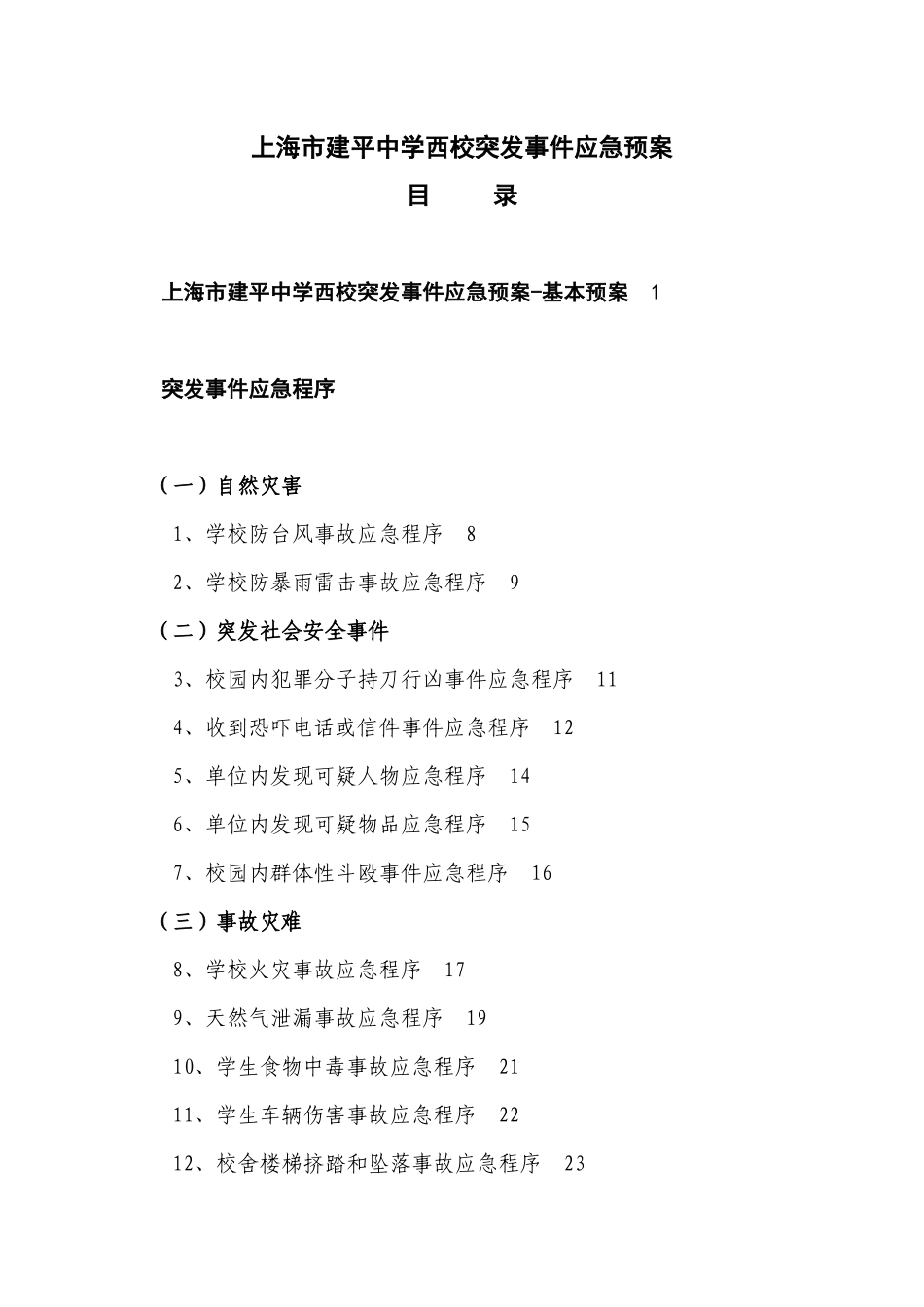 上海市建平中学西校突发事件应急预案

目　　录

上海市建平中学西校突发事件应急预案-基本预案　1

突发事件应急程序

（一）自然灾害

1、学校防台风事故应急程序　8

2、学校防暴雨雷击事故应急程序　9

（二）突发社会安全事件

3、校园内犯罪分子持刀行凶事件应急程序　11

4、收到恐吓电话或信件事件应急程序　12

5、单位内发现可疑人物应急程序　14

6、单位内发现可疑物品应急程序　15

7、校园内群体性斗殴事件应急程序　16

（三）事故灾难

8、学校火灾事故应急程序　17

9、天然气泄漏事故应急程序　19

10、学生食物中毒事故应急程序　21

11、学生车辆伤害事故应急程序　22

12、校舍楼梯挤踏和坠落事故应急程序　23